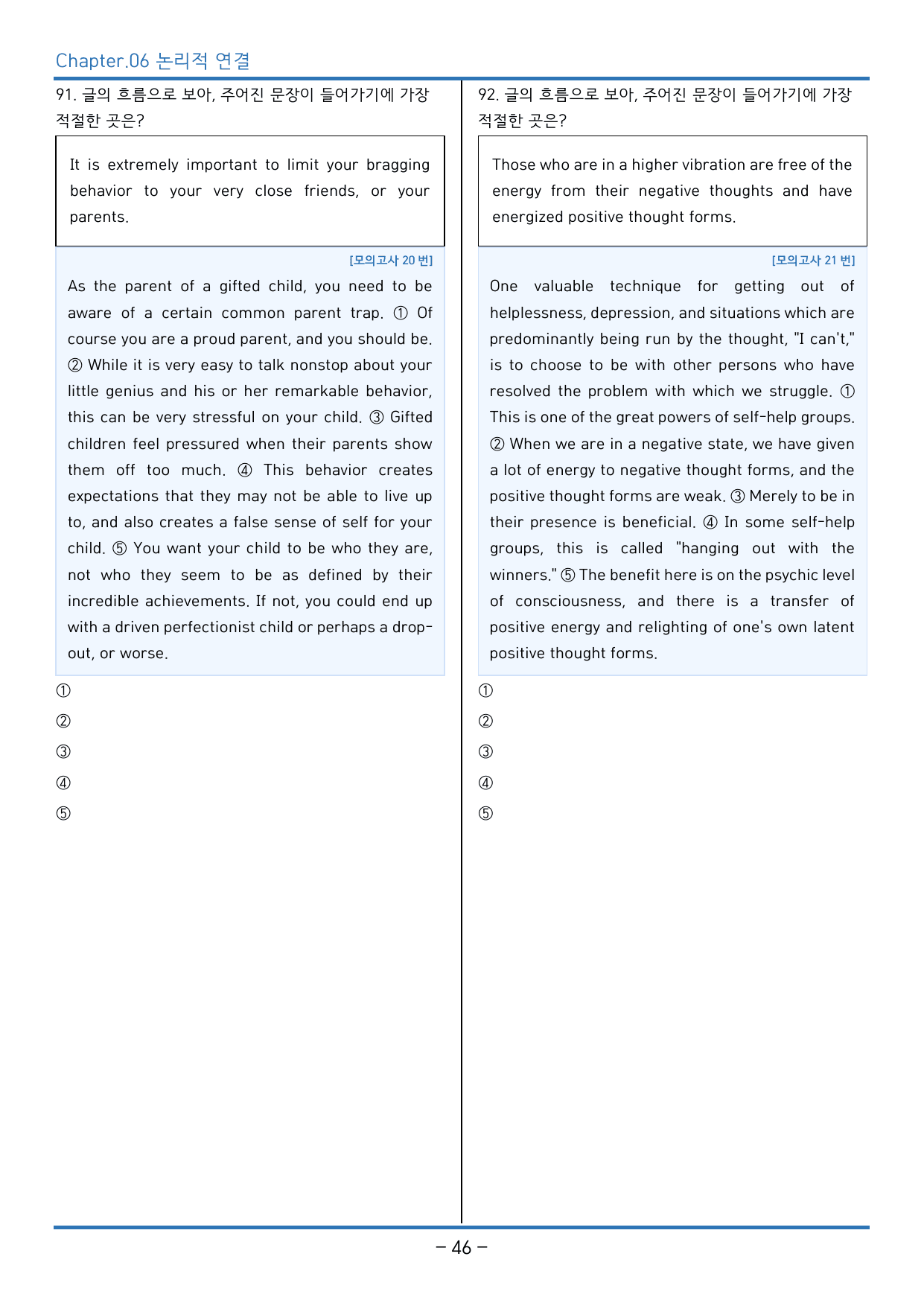 Chapter.06 논리적 연결

91. 글의 흐름으로 보아, 주어진 문장이 들어가기에 가장 적절한 곳은?

It is extremely important to limit your bragging behavior to your very close friends, or your parents.

[모의고사 20 번]

As the parent of a gifted child, you need to be aware of a certain common parent trap. ① Of course you are a proud parent, and you should be. ② While it is very easy to talk nonstop about your little genius and his or her remarkable behavior, this can be very stressful on your child. ③ Gifted children feel pressured when their parents show them off too much. ④ This behavior creates expectations that they may not be able to live up to, and also creates a false sense of self for your child. ⑤ You want your child to be who they are, not who they seem to be as defined by their incredible achievements. If not, you could end up with a driven perfectionist child or perhaps a drop-out, or worse.

①
②
③
④
⑤

92. 글의 흐름으로 보아, 주어진 문장이 들어가기에 가장 적절한 곳은?

Those who are in a higher vibration are free of the energy from their negative thoughts and have energized positive thought forms.

[모의고사 21 번]

One valuable technique for getting out of helplessness, depression, and situations which are predominantly being run by the thought, "I can't," is to choose to be with other persons who have resolved the problem with which we struggle. ① This is one of the great powers of self-help groups. ② When we are in a negative state, we have given a lot of energy to negative thought forms, and the positive thought forms are weak. ③ Merely to be in their presence is beneficial. ④ In some self-help groups, this is called "hanging out with the winners." ⑤ The benefit here is on the psychic level of consciousness, and there is a transfer of positive energy and relighting of one's own latent positive thought forms.

①
②
③
④
⑤

- 46 -